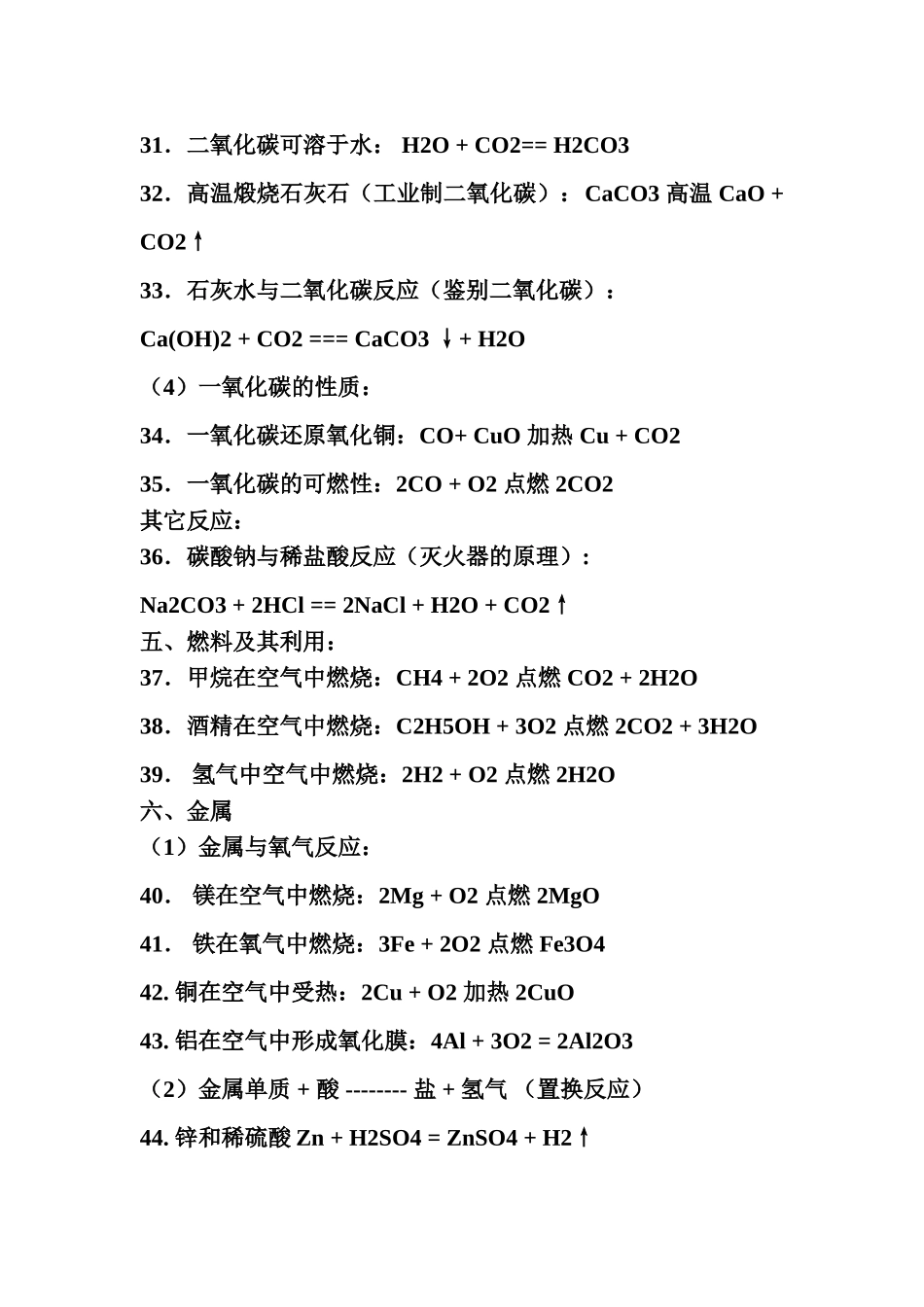 31．二氧化碳可溶于水： H2O + CO2== H2CO3

32．高温煅烧石灰石（工业制二氧化碳）：CaCO3 高温 CaO + CO2↑

33．石灰水与二氧化碳反应（鉴别二氧化碳）：

Ca(OH)2 + CO2 === CaCO3 ↓+ H2O

（4）一氧化碳的性质：

34．一氧化碳还原氧化铜：CO+ CuO 加热 Cu + CO2

35．一氧化碳的可燃性：2CO + O2 点燃 2CO2

其它反应：

36．碳酸钠与稀盐酸反应（灭火器的原理）：

Na2CO3 + 2HCl == 2NaCl + H2O + CO2↑

五、燃料及其利用：

37．甲烷在空气中燃烧：CH4 + 2O2 点燃 CO2 + 2H2O

38．酒精在空气中燃烧：C2H5OH + 3O2 点燃 2CO2 + 3H2O

39． 氢气中空气中燃烧：2H2 + O2 点燃 2H2O

六、金属

（1）金属与氧气反应：

40． 镁在空气中燃烧：2Mg + O2 点燃 2MgO

41． 铁在氧气中燃烧：3Fe + 2O2 点燃 Fe3O4

42. 铜在空气中受热：2Cu + O2 加热 2CuO

43. 铝在空气中形成氧化膜：4Al + 3O2 = 2Al2O3

（2）金属单质 + 酸 -------- 盐 + 氢气 （置换反应）

44. 锌和稀硫酸 Zn + H2SO4 = ZnSO4 + H2↑